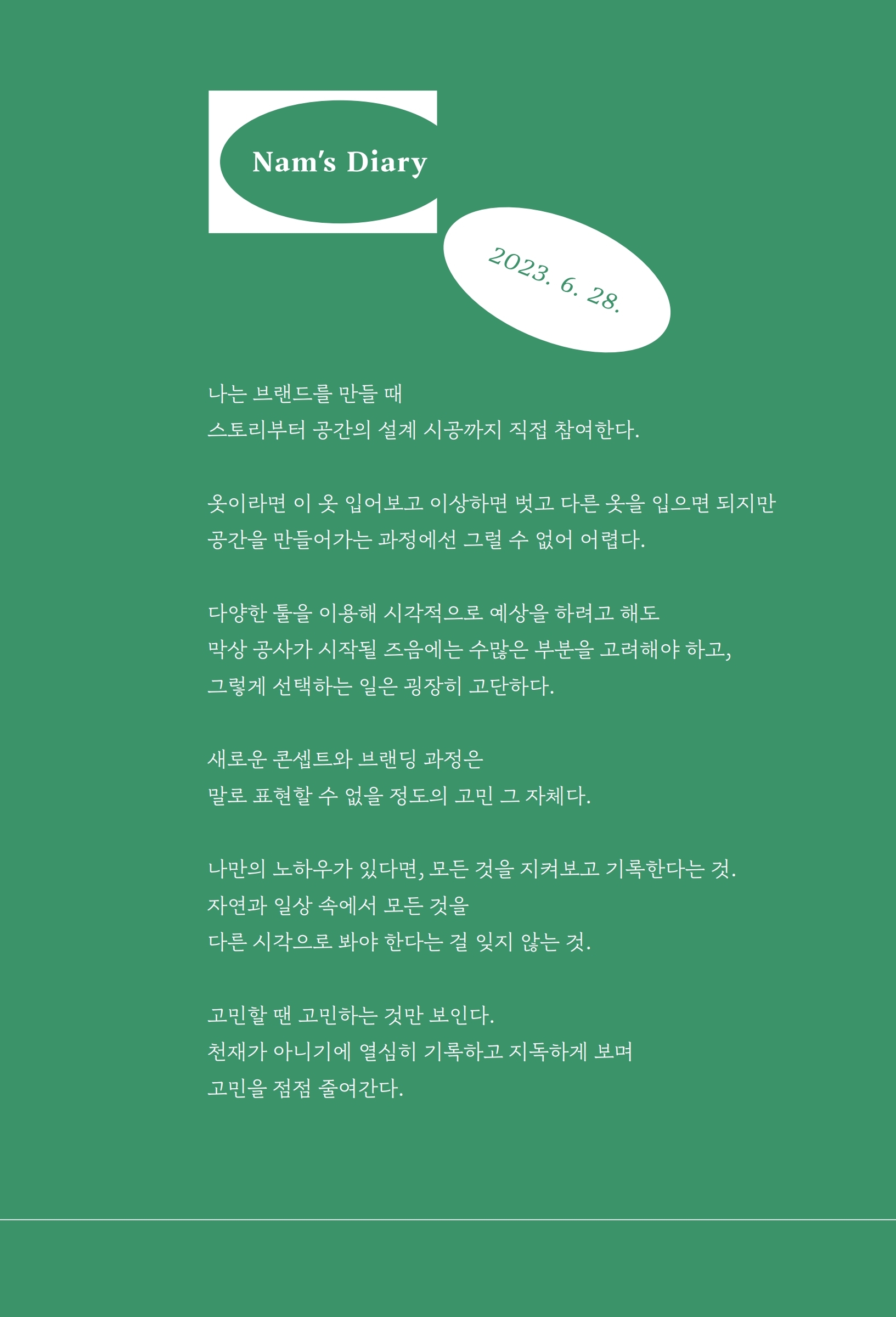 Nam's Diary

2023. 6. 28.

나는 브랜드를 만들 때
스토리부터 공간의 설계 시공까지 직접 참여한다.

옷이라면 이 옷 입어보고 이상하면 벗고 다른 옷을 입으면 되지만
공간을 만들어가는 과정에선 그럴 수 없어 어렵다.

다양한 툴을 이용해 시각적으로 예상을 하려고 해도
막상 공사가 시작될 즈음에는 수많은 부분을 고려해야 하고,
그렇게 선택하는 일은 굉장히 고단하다.

새로운 콘셉트와 브랜딩 과정은
말로 표현할 수 없을 정도의 고민 그 자체다.

나만의 노하우가 있다면, 모든 것을 지켜보고 기록한다는 것.
자연과 일상 속에서 모든 것을
다른 시각으로 봐야 한다는 걸 잊지 않는 것.

고민할 땐 고민하는 것만 보인다.
천재가 아니기에 열심히 기록하고 지독하게 보며
고민을 점점 줄여간다.